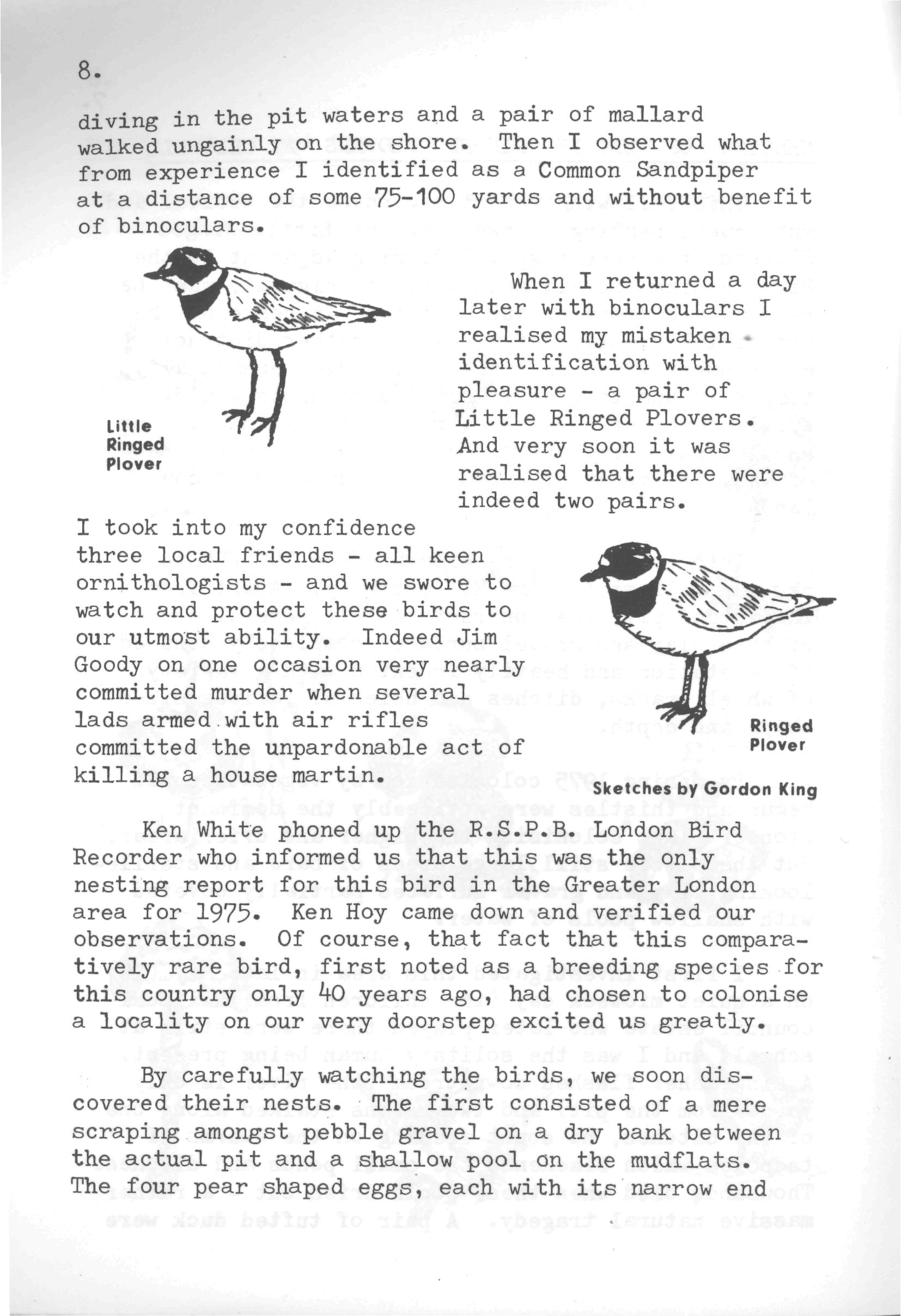 8.

diving in the pit waters and a pair of mallard walked ungainly on the shore. Then I observed what from experience I identified as a Common Sandpiper at a distance of some 75-100 yards and without benefit of binoculars.

Little Ringed Plover

When I returned a day later with binoculars I realised my mistaken identification with pleasure - a pair of Little Ringed Plovers. And very soon it was realised that there were indeed two pairs.

I took into my confidence three local friends - all keen ornithologists - and we swore to watch and protect these birds to our utmost ability. Indeed Jim Goody on one occasion very nearly committed murder when several lads armed with air rifles committed the unpardonable act of killing a house martin.

Ringed Plover

Sketches by Gordon King

Ken White phoned up the R.S.P.B. London Bird Recorder who informed us that this was the only nesting report for this bird in the Greater London area for 1975. Ken Hoy came down and verified our observations. Of course, that fact that this comparatively rare bird, first noted as a breeding species for this country only 40 years ago, had chosen to colonise a locality on our very doorstep excited us greatly.

By carefully watching the birds, we soon discovered their nests. The first consisted of a mere scraping amongst pebble gravel on a dry bank between the actual pit and a shallow pool on the mudflats. The four pear shaped eggs, each with its narrow end